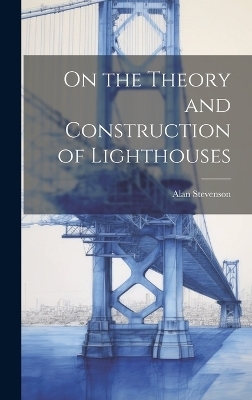 On the Theory and Construction of Lighthouses

Alan Stevenson